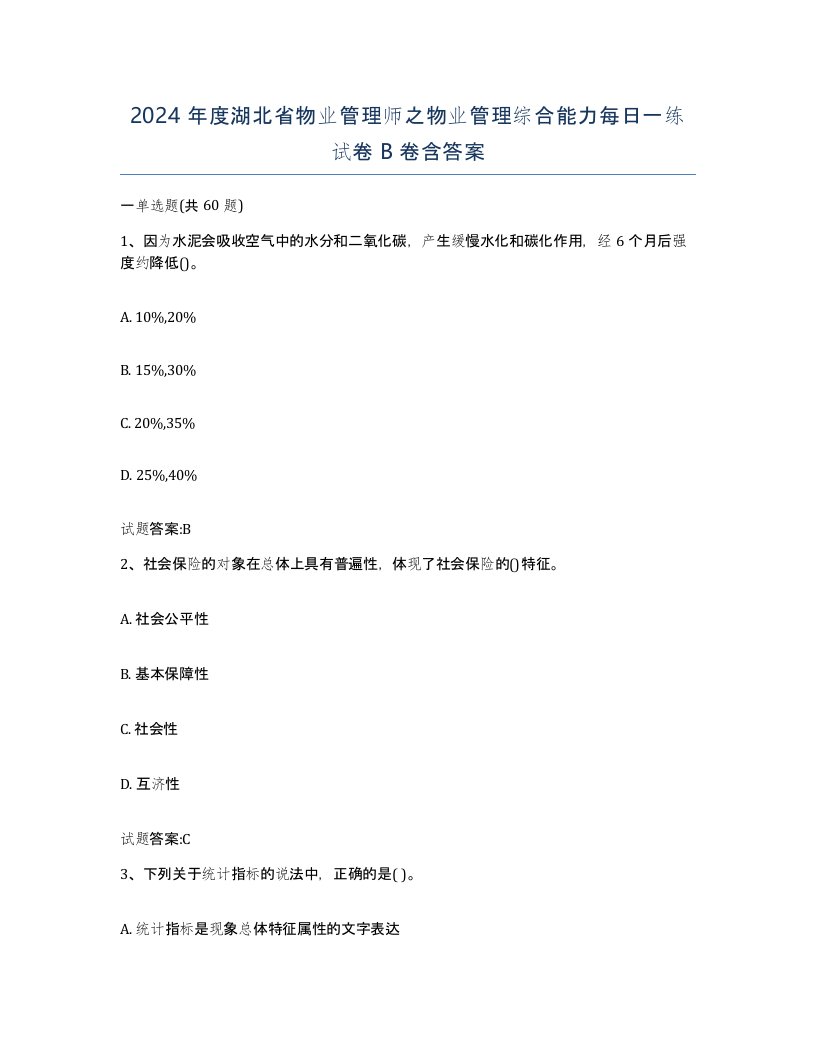 2024 年度湖北省物业管理师之物业管理综合能力每日一练试卷 B 卷含答案

一单选题(共 60 题)

1、因为水泥会吸收空气中的水分和二氧化碳，产生缓慢水化和碳化作用，经 6 个月后强度约降低()。

A. 10%,20%

B. 15%,30%

C. 20%,35%

D. 25%,40%

试题答案:B

2、社会保险的对象在总体上具有普遍性，体现了社会保险的()特征。

A. 社会公平性

B. 基本保障性

C. 社会性

D. 互济性

试题答案:C

3、下列关于统计指标的说法中，正确的是( )。

A. 统计指标是现象总体特征属性的文字表达